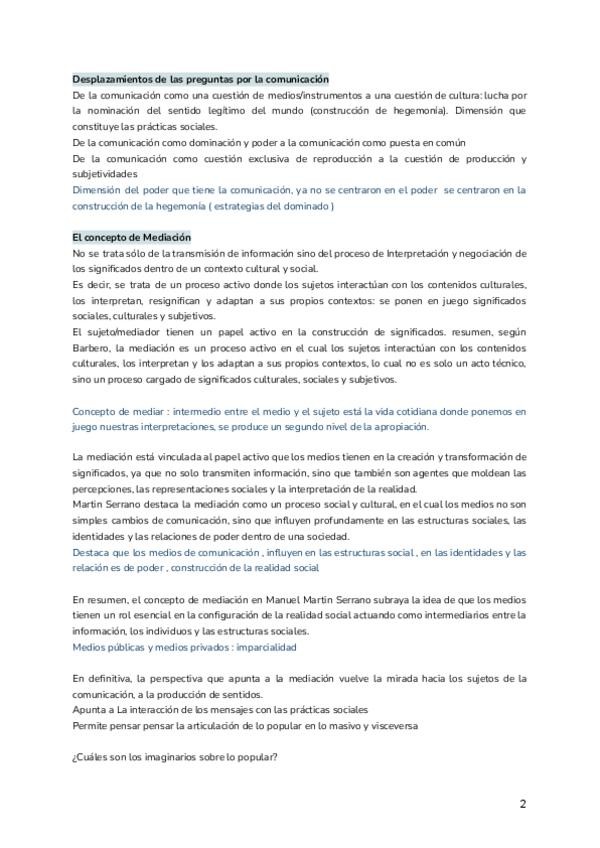 Desplazamientos de las preguntas por la comunicación
De la comunicación como una cuestión de medios/instrumentos a una cuestión de cultura: lucha por la nominación del sentido legítimo del mundo (construcción de hegemonía). Dimensión que constituye las prácticas sociales.
De la comunicación como dominación y poder a la comunicación como puesta en común
De la comunicación como cuestión exclusiva de reproducción a la cuestión de producción y subjetividades
Dimensión del poder que tiene la comunicación, ya no se centraron en el poder se centraron en la construcción de la hegemonía ( estrategias del dominado )

El concepto de Mediación
No se trata sólo de la transmisión de información sino del proceso de Interpretación y negociación de los significados dentro de un contexto cultural y social.
Es decir, se trata de un proceso activo donde los sujetos interactúan con los contenidos culturales, los interpretan, resignifican y adaptan a sus propios contextos: se ponen en juego significados sociales, culturales y subjetivos.
El sujeto/mediador tienen un papel activo en la construcción de significados. resumen, según Barbero, la mediación es un proceso activo en el cual los sujetos interactúan con los contenidos culturales, los interpretan y los adaptan a sus propios contextos, lo cual no es solo un acto técnico, sino un proceso cargado de significados culturales, sociales y subjetivos.

Concepto de mediar : intermedio entre el medio y el sujeto está la vida cotidiana donde ponemos en juego nuestras interpretaciones, se produce un segundo nivel de la apropiación.

La mediación está vinculada al papel activo que los medios tienen en la creación y transformación de significados, ya que no solo transmiten información, sino que también son agentes que moldean las percepciones, las representaciones sociales y la interpretación de la realidad.
Martín Serrano destaca la mediación como un proceso social y cultural, en el cual los medios no son simples cambios de comunicación, sino que influyen profundamente en las estructuras sociales, las identidades y las relaciones de poder dentro de una sociedad.
Destaca que los medios de comunicación , influyen en las estructuras social , en las identidades y las relación es de poder , construcción de la realidad social

En resumen, el concepto de mediación en Manuel Martín Serrano subraya la idea de que los medios tienen un rol esencial en la configuración de la realidad social actuando como intermediarios entre la información, los individuos y las estructuras sociales.
Medios públicas y medios privados : imparcialidad

En definitiva, la perspectiva que apunta a la mediación vuelve la mirada hacia los sujetos de la comunicación, a la producción de sentidos.
Apunta a La interacción de los mensajes con las prácticas sociales
Permite pensar pensar la articulación de lo popular en lo masivo y visceversa

¿Cuáles son los imaginarios sobre lo popular?

2